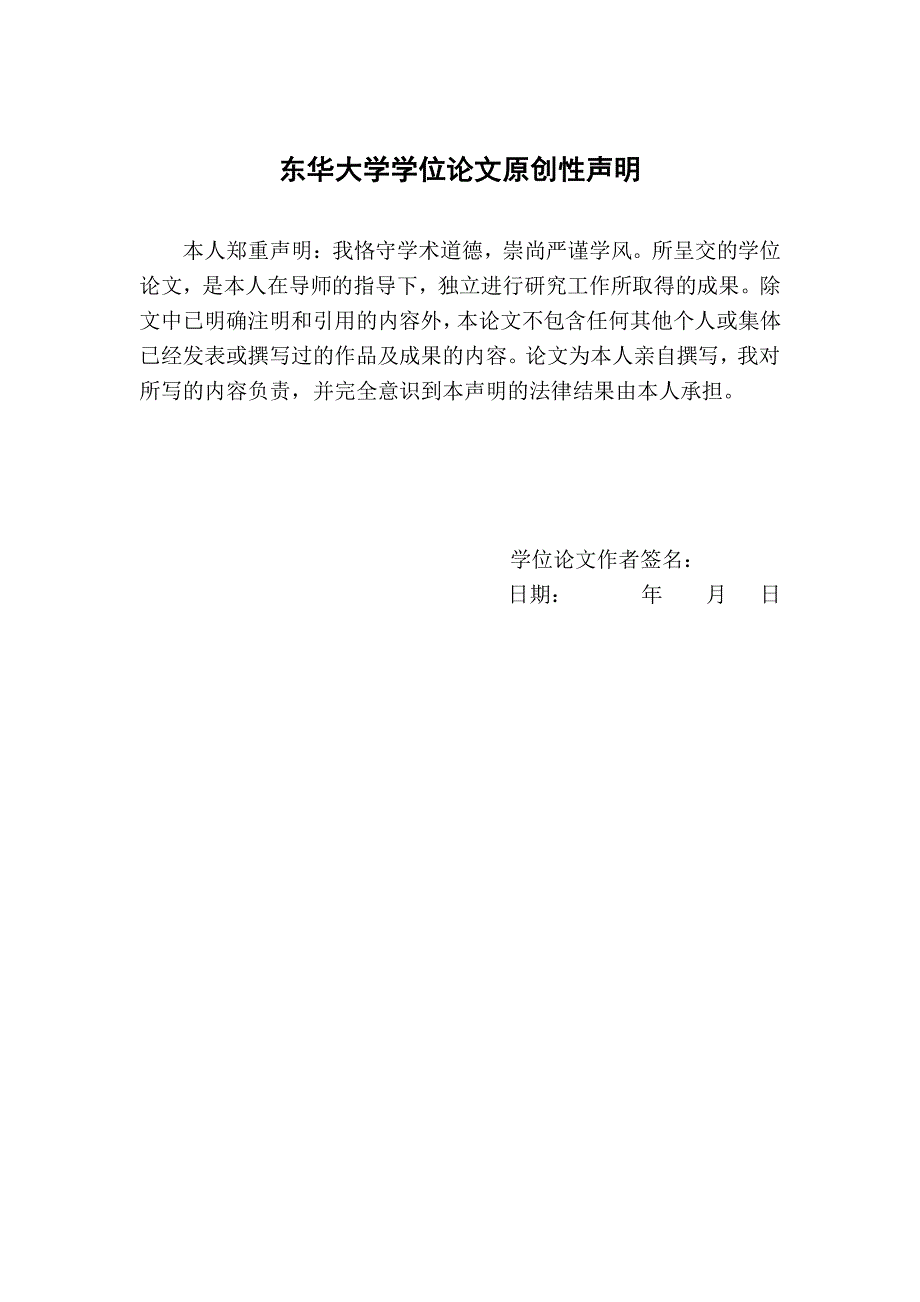 东华大学学位论文原创性声明

本人郑重声明：我恪守学术道德，崇尚严谨学风。所呈交的学位论文，是本人在导师的指导下，独立进行研究工作所取得的成果。除文中已明确注明和引用的内容外，本论文不包含任何其他个人或集体已经发表或撰写过的作品及成果的内容。论文为本人亲自撰写，我对所写的内容负责，并完全意识到本声明的法律结果由本人承担。

学位论文作者签名：
日期：　　年　月　日